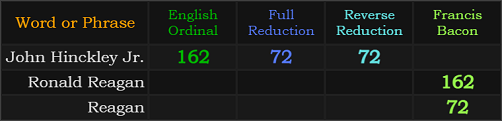 | Word or Phrase | English Ordinal | Full Reduction | Reverse Reduction | Francis Bacon |
|---|---|---|---|---|
| John Hinckley Jr. | 162 | 72 | 72 | |
| Ronald Reagan | | | | 162 |
| Reagan | | | | 72 |